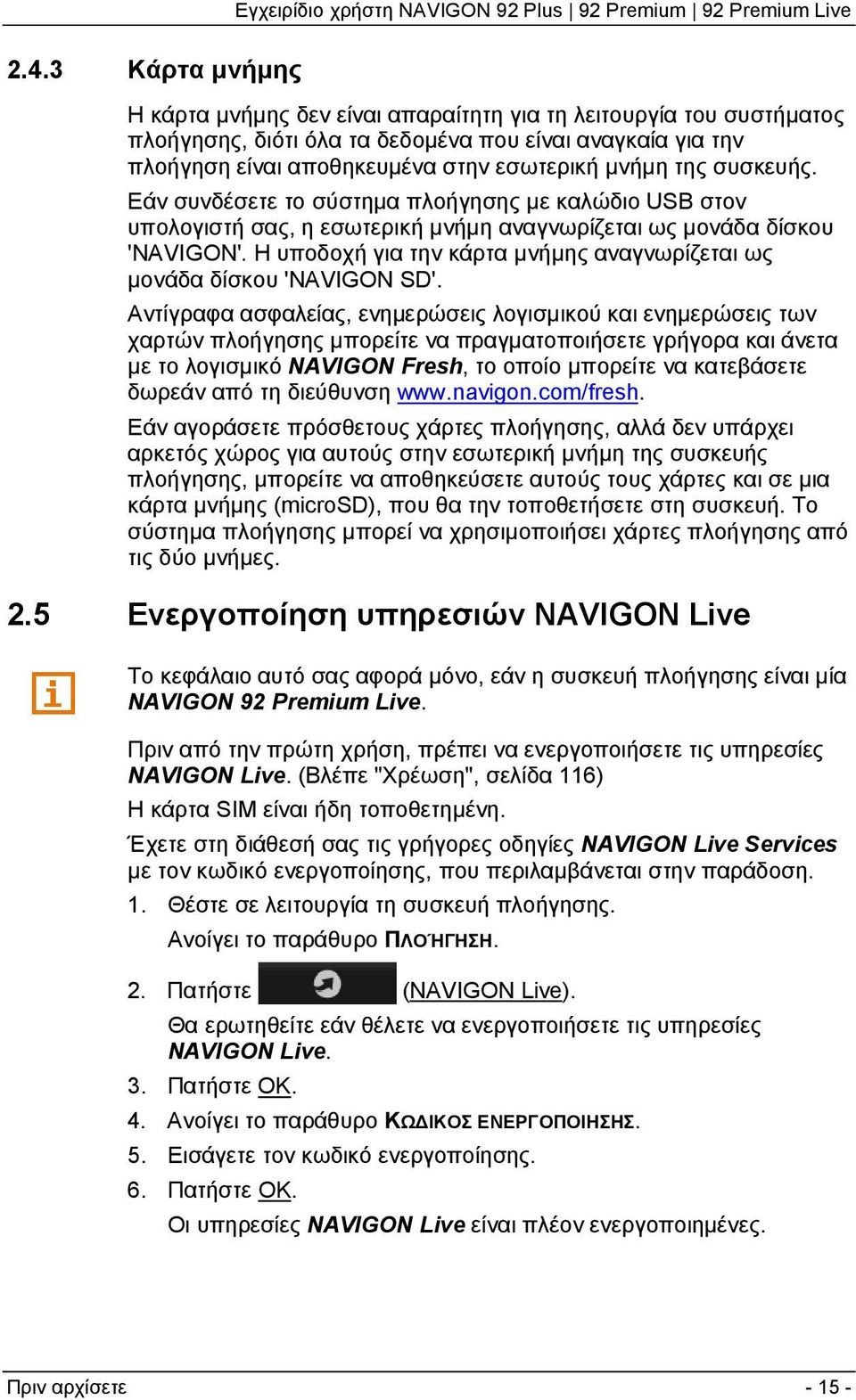 Εγχειρίδιο χρήστη NAVIGON 92 Plus | 92 Premium | 92 Premium Live

2.4.3 Κάρτα μνήμης

Η κάρτα μνήμης δεν είναι απαραίτητη για τη λειτουργία του συστήματος πλοήγησης, διότι όλα τα δεδομένα που είναι αναγκαία για την πλοήγηση είναι αποθηκευμένα στην εσωτερική μνήμη της συσκευής.

Εάν συνδέσετε το σύστημα πλοήγησης με καλώδιο USB στον υπολογιστή σας, η εσωτερική μνήμη αναγνωρίζεται ως μονάδα δίσκου 'NAVIGON'. Η υποδοχή για την κάρτα μνήμης αναγνωρίζεται ως μονάδα δίσκου 'NAVIGON SD'.

Αντίγραφα ασφαλείας, ενημερώσεις λογισμικού και ενημερώσεις των χαρτών πλοήγησης μπορείτε να πραγματοποιήσετε γρήγορα και άνετα με το λογισμικό NAVIGON Fresh, το οποίο μπορείτε να κατεβάσετε δωρεάν από τη διεύθυνση www.navigon.com/fresh.

Εάν αγοράσετε πρόσθετους χάρτες πλοήγησης, αλλά δεν υπάρχει αρκετός χώρος για αυτούς στην εσωτερική μνήμη της συσκευής πλοήγησης, μπορείτε να αποθηκεύσετε αυτούς τους χάρτες και σε μια κάρτα μνήμης (microSD), που θα την τοποθετήσετε στη συσκευή. Το σύστημα πλοήγησης μπορεί να χρησιμοποιήσει χάρτες πλοήγησης από τις δύο μνήμες.

2.5 Ενεργοποίηση υπηρεσιών NAVIGON Live

Το κεφάλαιο αυτό σας αφορά μόνο, εάν η συσκευή πλοήγησης είναι μία NAVIGON 92 Premium Live.

Πριν από την πρώτη χρήση, πρέπει να ενεργοποιήσετε τις υπηρεσίες NAVIGON Live. (Βλέπε "Χρέωση", σελίδα 116)

Η κάρτα SIM είναι ήδη τοποθετημένη.

Έχετε στη διάθεσή σας τις γρήγορες οδηγίες NAVIGON Live Services με τον κωδικό ενεργοποίησης, που περιλαμβάνεται στην παράδοση.

1. Θέστε σε λειτουργία τη συσκευή πλοήγησης.
Ανοίγει το παράθυρο ΠΛΟΉΓΗΣΗ.

2. Πατήστε (NAVIGON Live).
Θα ερωτηθείτε εάν θέλετε να ενεργοποιήσετε τις υπηρεσίες NAVIGON Live.

3. Πατήστε OK.

4. Ανοίγει το παράθυρο ΚΩΔΙΚΟΣ ΕΝΕΡΓΟΠΟΙΗΣΗΣ.

5. Εισάγετε τον κωδικό ενεργοποίησης.

6. Πατήστε OK.
Οι υπηρεσίες NAVIGON Live είναι πλέον ενεργοποιημένες.

Πριν αρχίσετε - 15 -